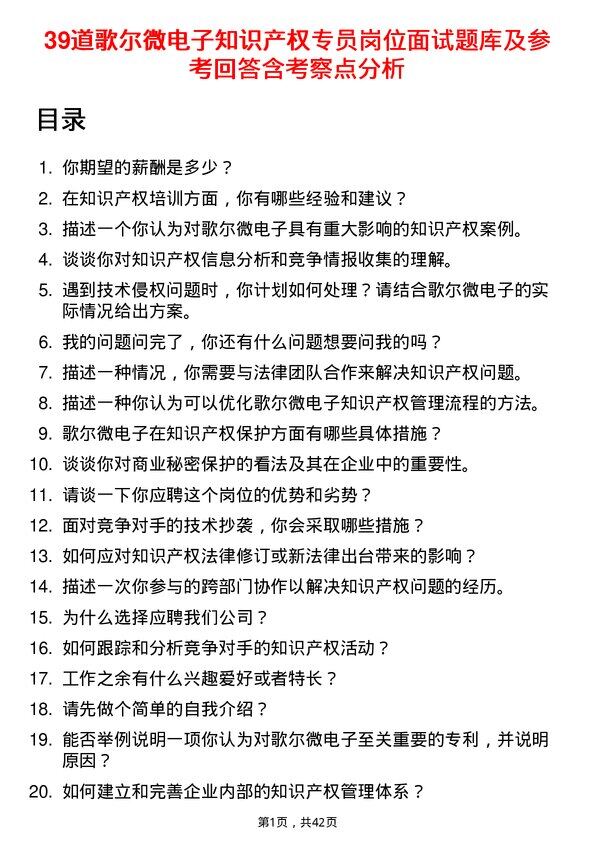 39道歌尔微电子知识产权专员岗位面试题库及参考回答含考察点分析

目录

1. 你期望的薪酬是多少？
2. 在知识产权培训方面，你有哪些经验和建议？
3. 描述一个你认为对歌尔微电子具有重大影响的知识产权案例。
4. 谈谈你对知识产权信息分析和竞争情报收集的理解。
5. 遇到技术侵权问题时，你计划如何处理？请结合歌尔微电子的实际情况给出方案。
6. 我的问题问完了，你还有什么问题想要问我的吗？
7. 描述一种情况，你需要与法律团队合作来解决知识产权问题。
8. 描述一种你认为可以优化歌尔微电子知识产权管理流程的方法。
9. 歌尔微电子在知识产权保护方面有哪些具体措施？
10. 谈谈你对商业秘密保护的看法及其在企业中的重要性。
11. 请谈一下你应聘这个岗位的优势和劣势？
12. 面对竞争对手的技术抄袭，你会采取哪些措施？
13. 如何应对知识产权法律修订或新法律出台带来的影响？
14. 描述一次你参与的跨部门协作以解决知识产权问题的经历。
15. 为什么选择应聘我们公司？
16. 如何跟踪和分析竞争对手的知识产权活动？
17. 工作之余有什么兴趣爱好或者特长？
18. 请先做个简单的自我介绍？
19. 能否举例说明一项你认为对歌尔微电子至关重要的专利，并说明原因？
20. 如何建立和完善企业内部的知识产权管理体系？

第1页，共42页